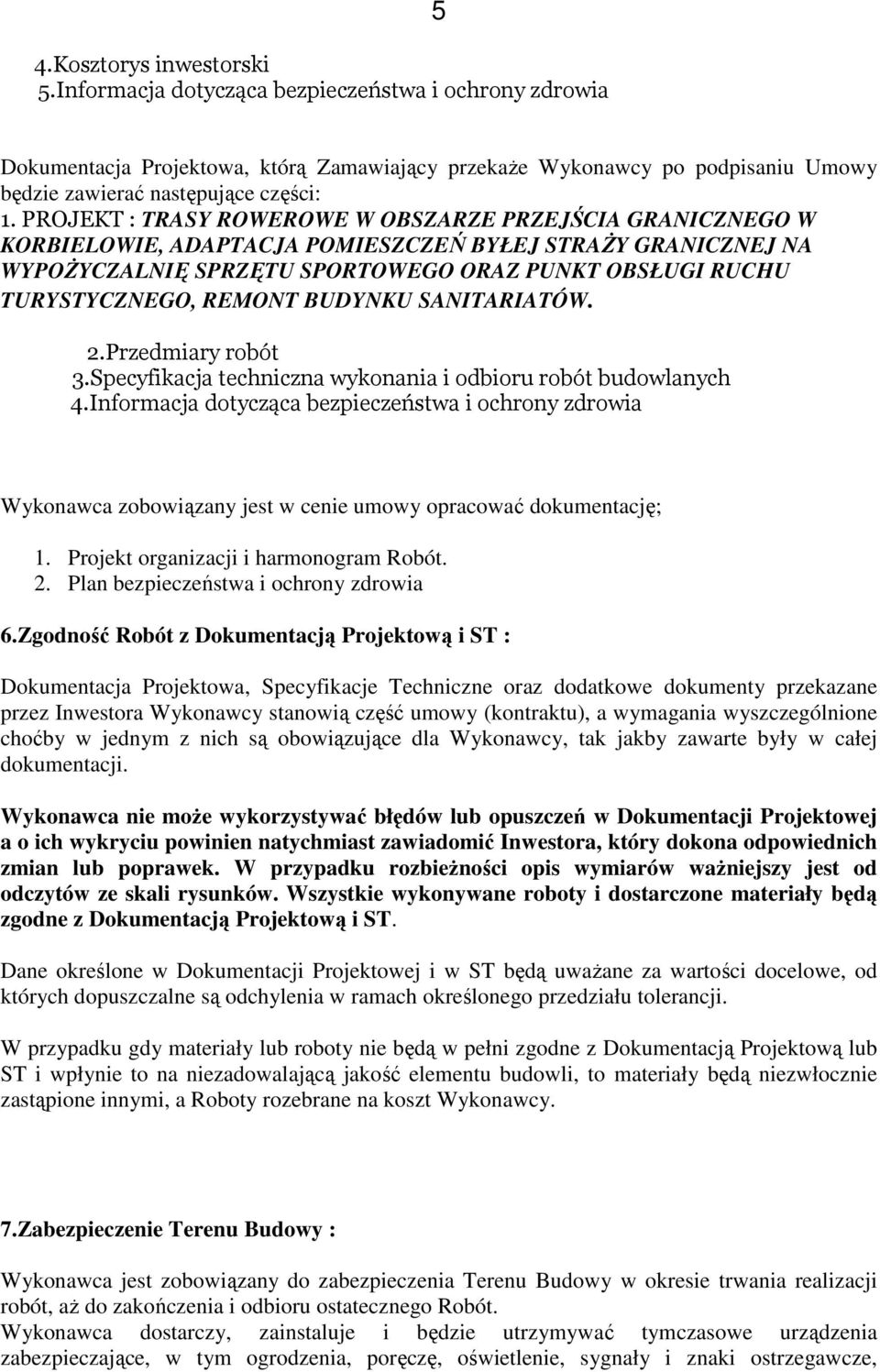 5

4.Kosztorys inwestorski
5.Informacja dotycząca bezpieczeństwa i ochrony zdrowia

Dokumentacja Projektowa, którą Zamawiający przekaże Wykonawcy po podpisaniu Umowy będzie zawierać następujące części:
1. PROJEKT : TRASY ROWEROWE W OBSZARZE PRZEJŚCIA GRANICZNEGO W KORBIELOWIE, ADAPTACJA POMIESZCZEŃ BYŁEJ STRAŻY GRANICZNEJ NA WYPOŻYCZALNIĘ SPRZĘTU SPORTOWEGO ORAZ PUNKT OBSŁUGI RUCHU TURYSTYCZNEGO, REMONT BUDYNKU SANITARIATÓW.

2.Przedmiary robót
3.Specyfikacja techniczna wykonania i odbioru robót budowlanych
4.Informacja dotycząca bezpieczeństwa i ochrony zdrowia

Wykonawca zobowiązany jest w cenie umowy opracować dokumentację;

1. Projekt organizacji i harmonogram Robót.
2. Plan bezpieczeństwa i ochrony zdrowia

6.Zgodność Robót z Dokumentacją Projektową i ST :

Dokumentacja Projektowa, Specyfikacje Techniczne oraz dodatkowe dokumenty przekazane przez Inwestora Wykonawcy stanowią część umowy (kontraktu), a wymagania wyszczególnione choćby w jednym z nich są obowiązujące dla Wykonawcy, tak jakby zawarte były w całej dokumentacji.

Wykonawca nie może wykorzystywać błędów lub opuszczeń w Dokumentacji Projektowej a o ich wykryciu powinien natychmiast zawiadomić Inwestora, który dokona odpowiednich zmian lub poprawek. W przypadku rozbieżności opis wymiarów ważniejszy jest od odczytów ze skali rysunków. Wszystkie wykonywane roboty i dostarczone materiały będą zgodne z Dokumentacją Projektową i ST.

Dane określone w Dokumentacji Projektowej i w ST będą uważane za wartości docelowe, od których dopuszczalne są odchylenia w ramach określonego przedziału tolerancji.

W przypadku gdy materiały lub roboty nie będą w pełni zgodne z Dokumentacją Projektową lub ST i wpłynie to na niezadowalającą jakość elementu budowli, to materiały będą niezwłocznie zastąpione innymi, a Roboty rozebrane na koszt Wykonawcy.

7.Zabezpieczenie Terenu Budowy :

Wykonawca jest zobowiązany do zabezpieczenia Terenu Budowy w okresie trwania realizacji robót, aż do zakończenia i odbioru ostatecznego Robót.
Wykonawca dostarczy, zainstaluje i będzie utrzymywać tymczasowe urządzenia zabezpieczające, w tym ogrodzenia, poręczę, oświetlenie, sygnały i znaki ostrzegawcze,